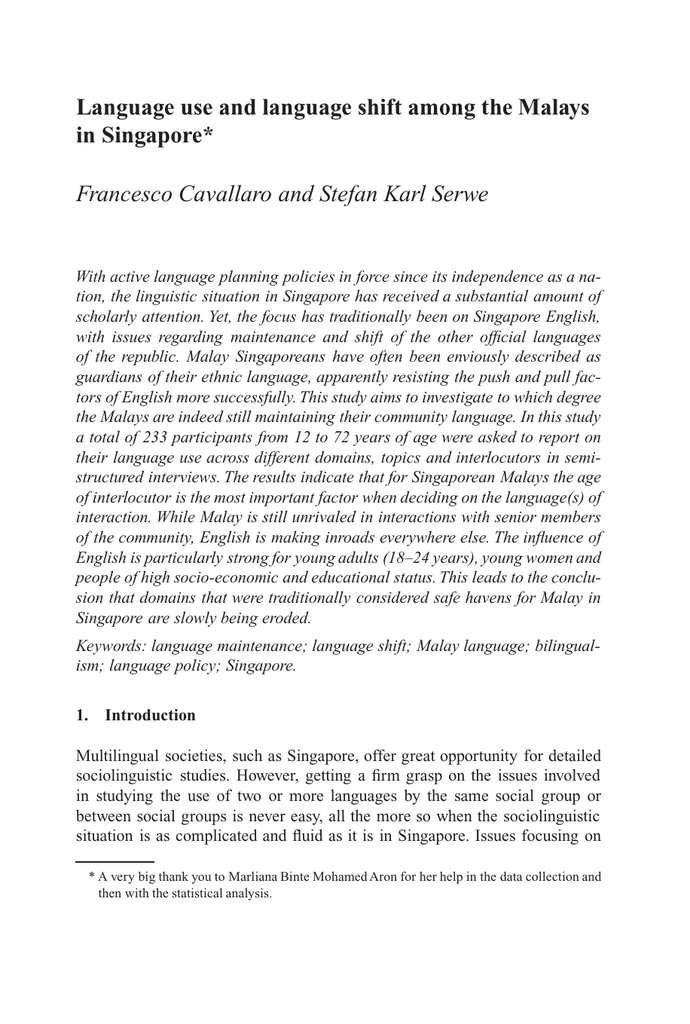 Language use and language shift among the Malays in Singapore*

Francesco Cavallaro and Stefan Karl Serwe

With active language planning policies in force since its independence as a nation, the linguistic situation in Singapore has received a substantial amount of scholarly attention. Yet, the focus has traditionally been on Singapore English, with issues regarding maintenance and shift of the other official languages of the republic. Malay Singaporeans have often been enviously described as guardians of their ethnic language, apparently resisting the push and pull factors of English more successfully. This study aims to investigate to which degree the Malays are indeed still maintaining their community language. In this study a total of 233 participants from 12 to 72 years of age were asked to report on their language use across different domains, topics and interlocutors in semi-structured interviews. The results indicate that for Singaporean Malays the age of interlocutor is the most important factor when deciding on the language(s) of interaction. While Malay is still unrivaled in interactions with senior members of the community, English is making inroads everywhere else. The influence of English is particularly strong for young adults (18–24 years), young women and people of high socio-economic and educational status. This leads to the conclusion that domains that were traditionally considered safe havens for Malay in Singapore are slowly being eroded.

Keywords: language maintenance; language shift; Malay language; bilingualism; language policy; Singapore.

1. Introduction

Multilingual societies, such as Singapore, offer great opportunity for detailed sociolinguistic studies. However, getting a firm grasp on the issues involved in studying the use of two or more languages by the same social group or between social groups is never easy, all the more so when the sociolinguistic situation is as complicated and fluid as it is in Singapore. Issues focusing on

* A very big thank you to Marliana Binte Mohamed Aron for her help in the data collection and then with the statistical analysis.